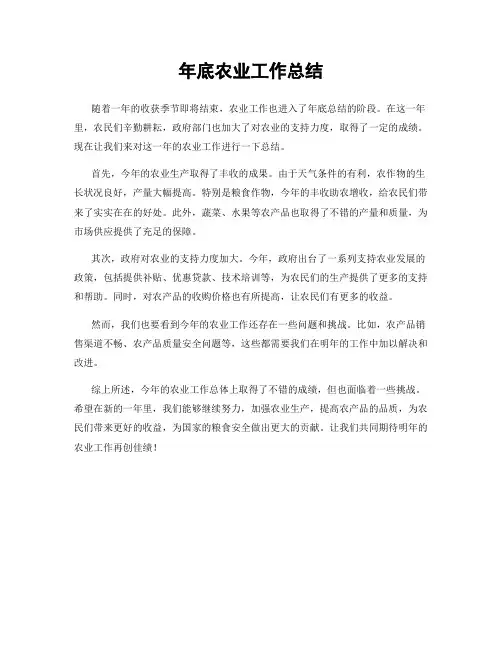 年底农业工作总结

随着一年的收获季节即将结束，农业工作也进入了年底总结的阶段。在这一年里，农民们辛勤耕耘，政府部门也加大了对农业的支持力度，取得了一定的成绩。现在让我们来对这一年的农业工作进行一下总结。

首先，今年的农业生产取得了丰收的成果。由于天气条件的有利，农作物的生长状况良好，产量大幅提高。特别是粮食作物，今年的丰收助农增收，给农民们带来了实实在在的好处。此外，蔬菜、水果等农产品也取得了不错的产量和质量，为市场供应提供了充足的保障。

其次，政府对农业的支持力度加大。今年，政府出台了一系列支持农业发展的政策，包括提供补贴、优惠贷款、技术培训等，为农民们的生产提供了更多的支持和帮助。同时，对农产品的收购价格也有所提高，让农民们有更多的收益。

然而，我们也要看到今年的农业工作还存在一些问题和挑战。比如，农产品销售渠道不畅、农产品质量安全问题等，这些都需要我们在明年的工作中加以解决和改进。

综上所述，今年的农业工作总体上取得了不错的成绩，但也面临着一些挑战。希望在新的一年里，我们能够继续努力，加强农业生产，提高农产品的品质，为农民们带来更好的收益，为国家的粮食安全做出更大的贡献。让我们共同期待明年的农业工作再创佳绩！